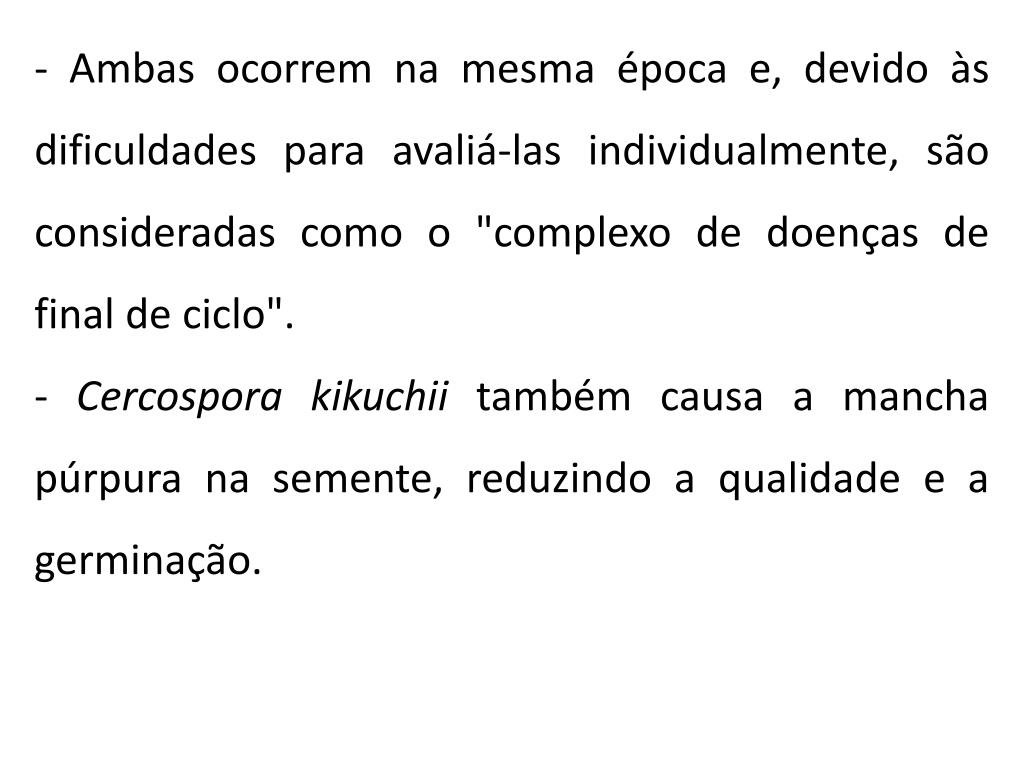 - Ambas ocorrem na mesma época e, devido às dificuldades para avaliá-las individualmente, são consideradas como o "complexo de doenças de final de ciclo".

- Cercospora kikuchii também causa a mancha púrpura na semente, reduzindo a qualidade e a germinação.